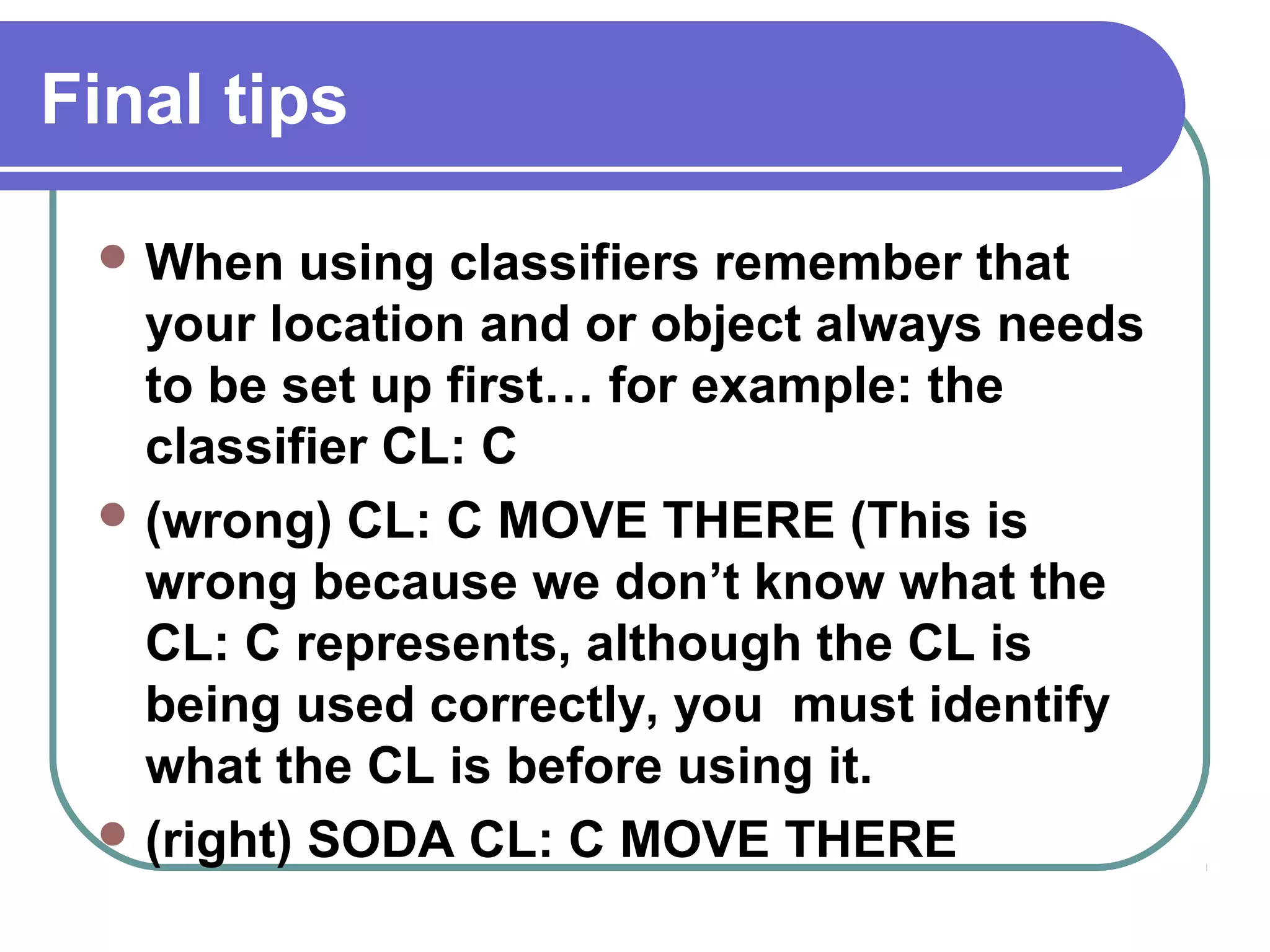 Final tips

When using classifiers remember that your location and or object always needs to be set up first… for example: the classifier CL: C

(wrong) CL: C MOVE THERE (This is wrong because we don’t know what the CL: C represents, although the CL is being used correctly, you  must identify what the CL is before using it.

(right) SODA CL: C MOVE THERE